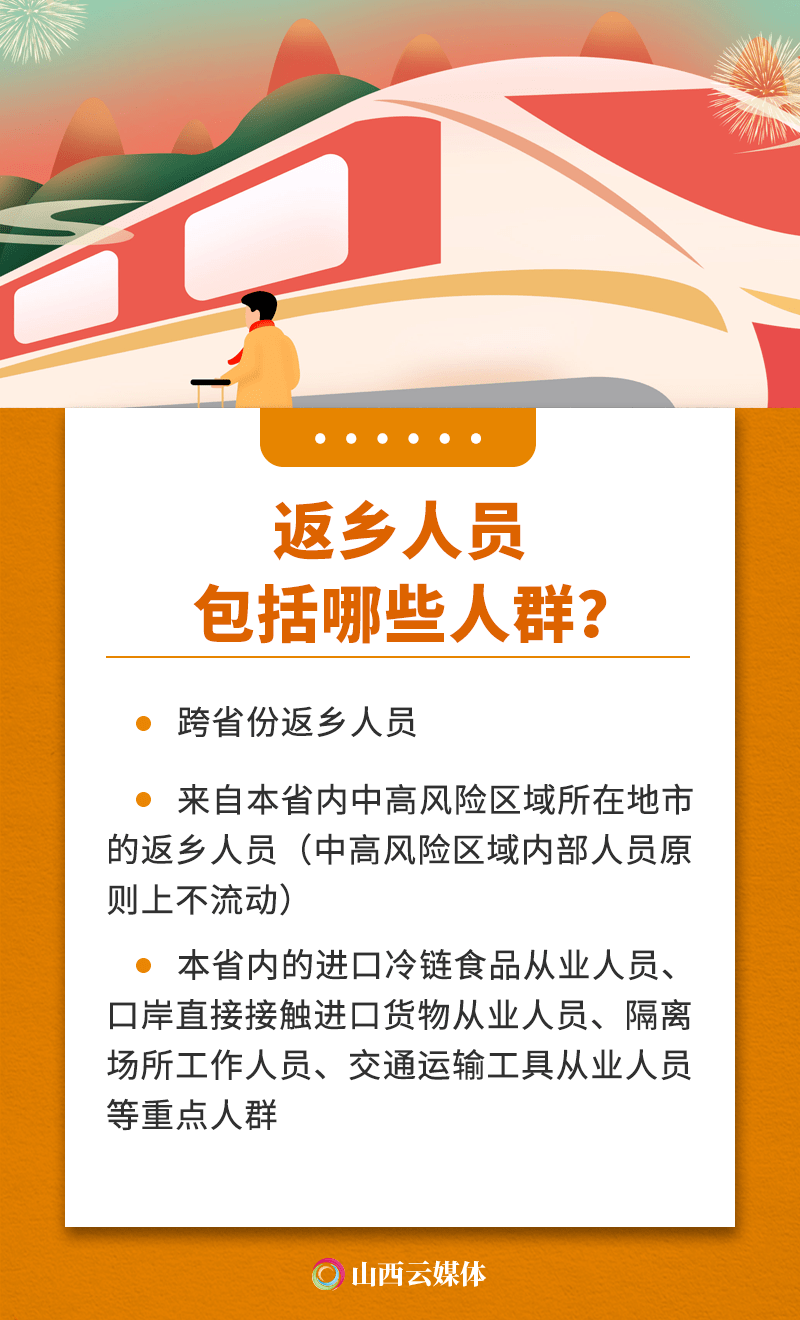 返乡人员
包括哪些人群？

● 跨省份返乡人员

● 来自本省内中高风险区域所在地市的返乡人员（中高风险区域内部人员原则上不流动）

● 本省内的进口冷链食品从业人员、口岸直接接触进口货物从业人员、隔离场所工作人员、交通运输工具从业人员等重点人群

山西云媒体